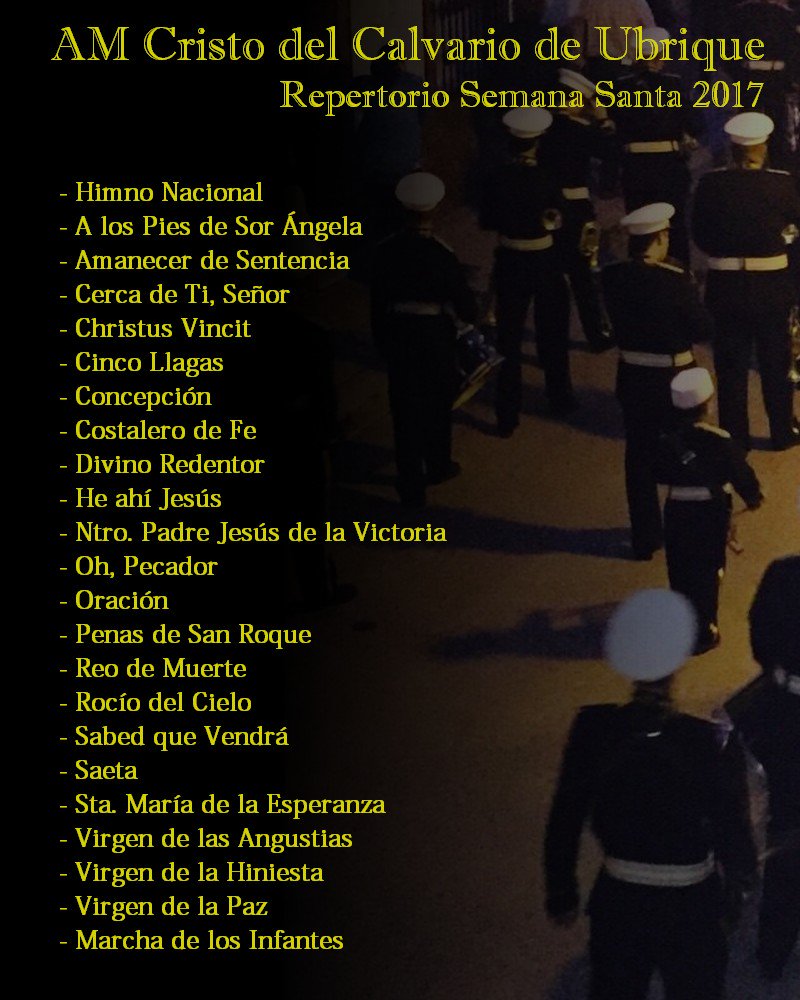 AM Cristo del Calvario de Ubrique
Repertorio Semana Santa 2017

- Himno Nacional
- A los Pies de Sor Ángela
- Amanecer de Sentencia
- Cerca de Ti, Señor
- Christus Vincit
- Cinco Llagas
- Concepción
- Costalero de Fe
- Divino Redentor
- He ahí Jesús
- Ntro. Padre Jesús de la Victoria
- Oh, Pecador
- Oración
- Penas de San Roque
- Reo de Muerte
- Rocío del Cielo
- Sabed que Vendrá
- Saeta
- Sta. María de la Esperanza
- Virgen de las Angustias
- Virgen de la Hiniesta
- Virgen de la Paz
- Marcha de los Infantes